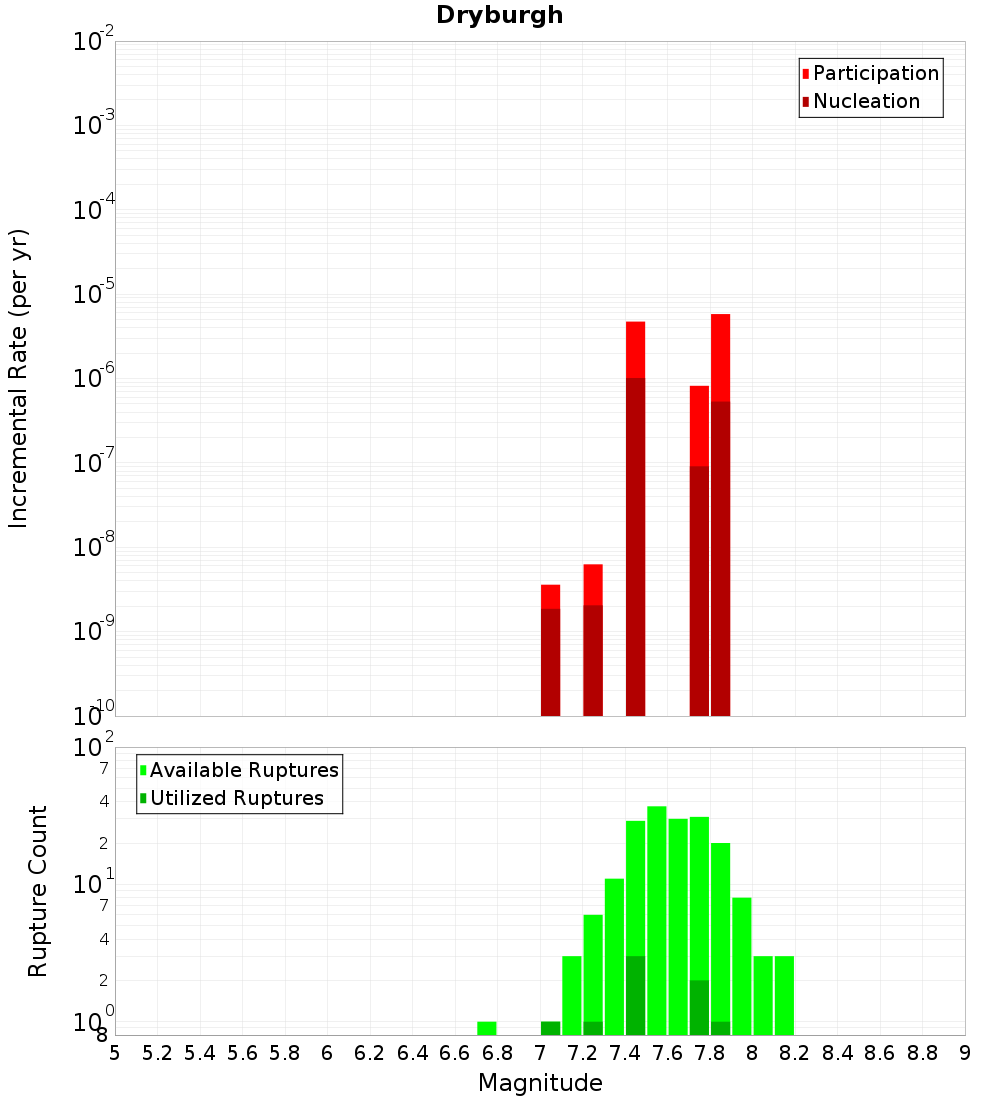 Dryburgh

Participation
Nucleation

Incremental Rate (per yr)

$10^{-2}$
$10^{-3}$
$10^{-4}$
$10^{-5}$
$10^{-6}$
$10^{-7}$
$10^{-8}$
$10^{-9}$
$10^{-10}$

Available Ruptures
Utilized Ruptures

Rupture Count

$10^{2}$
7
4
2
$10^{1}$
7
4
2
$10^{0}$
8

5 5.2 5.4 5.6 5.8 6 6.2 6.4 6.6 6.8 7 7.2 7.4 7.6 7.8 8 8.2 8.4 8.6 8.8 9

Magnitude